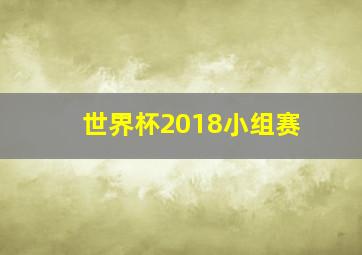 世界杯2018小组赛